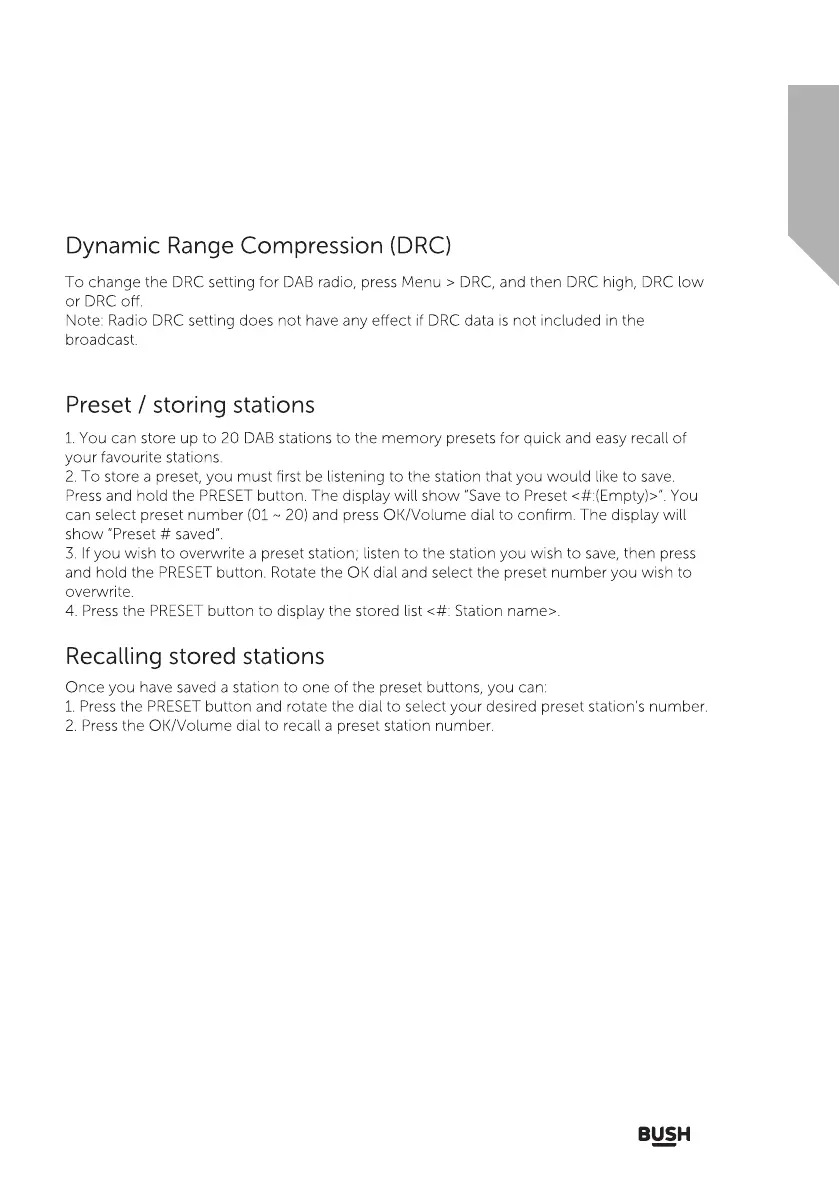 Dynamic Range Compression (DRC)

To change the DRC setting for DAB radio, press Menu > DRC, and then DRC high, DRC low or DRC off.
Note: Radio DRC setting does not have any effect if DRC data is not included in the broadcast.

Preset / storing stations

1. You can store up to 20 DAB stations to the memory presets for quick and easy recall of your favourite stations.
2. To store a preset, you must first be listening to the station that you would like to save. Press and hold the PRESET button. The display will show "Save to Preset <#:(Empty)>". You can select preset number (01 ~ 20) and press OK/Volume dial to confirm. The display will show "Preset # saved".
3. If you wish to overwrite a preset station; listen to the station you wish to save, then press and hold the PRESET button. Rotate the OK dial and select the preset number you wish to overwrite.
4. Press the PRESET button to display the stored list <#: Station name>.

Recalling stored stations

Once you have saved a station to one of the preset buttons, you can:
1. Press the PRESET button and rotate the dial to select your desired preset station's number.
2. Press the OK/Volume dial to recall a preset station number.

BUSH